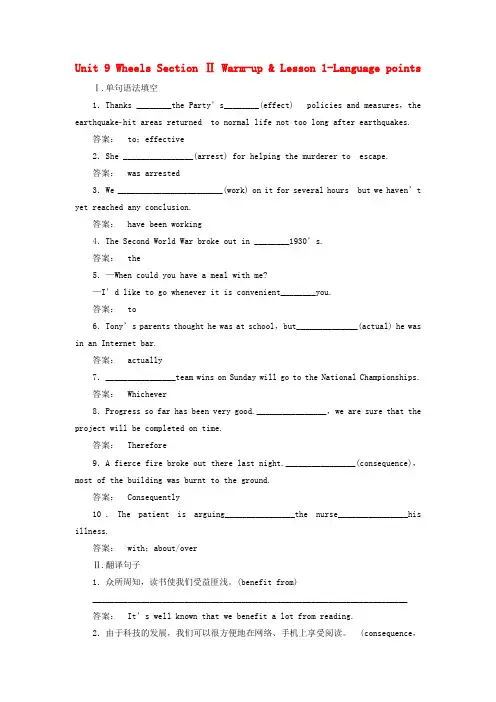 Unit 9 Wheels Section Ⅱ Warm-up & Lesson 1-Language points

Ⅰ.单句语法填空

1. Thanks ____the Party's____(effect) policies and measures, the earthquake-hit areas returned to normal life not too long after earthquakes.

答案: to; effective

2. She ____(arrest) for helping the murderer to escape.

答案: was arrested

3. We ____(work) on it for several hours but we haven't yet reached any conclusion.

答案: have been working

4. The Second World War broke out in ____1930's.

答案: the

5. —When could you have a meal with me?

—I'd like to go whenever it is convenient____you.

答案: to

6. Tony's parents thought he was at school, but____(actual) he was in an Internet bar.

答案: actually

7. ____team wins on Sunday will go to the National Championships.

答案: Whichever

8. Progress so far has been very good.____, we are sure that the project will be completed on time.

答案: Therefore

9. A fierce fire broke out there last night.____(consequence), most of the building was burnt to the ground.

答案: Consequently

10. The patient is arguing____the nurse____his illness.

答案: with; about/over

Ⅱ.翻译句子

1. 众所周知,读书使我们受益匪浅。(benefit from)

____

答案: It's well known that we benefit a lot from reading.

2. 由于科技的发展,我们可以很方便地在网络、手机上享受阅读。 (consequence,